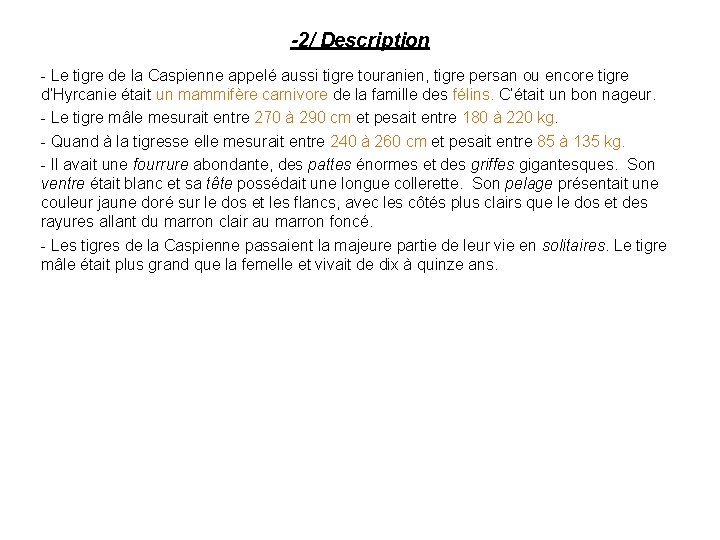 -2/ Description

- Le tigre de la Caspienne appelé aussi tigre touranien, tigre persan ou encore tigre d'Hyrcanie était un mammifère carnivore de la famille des félins. C'était un bon nageur.

- Le tigre mâle mesurait entre 270 à 290 cm et pesait entre 180 à 220 kg.

- Quand à la tigresse elle mesurait entre 240 à 260 cm et pesait entre 85 à 135 kg.

- Il avait une fourrure abondante, des pattes énormes et des griffes gigantesques. Son ventre était blanc et sa tête possédait une longue collerette. Son pelage présentait une couleur jaune doré sur le dos et les flancs, avec les côtés plus clairs que le dos et des rayures allant du marron clair au marron foncé.

- Les tigres de la Caspienne passaient la majeure partie de leur vie en solitaires. Le tigre mâle était plus grand que la femelle et vivait de dix à quinze ans.